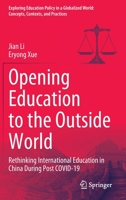 Exploring Education Policy in a Globalized World: Concepts, Contexts, and Practices

Jian Li
Eryong Xue

Opening Education to the Outside World

Rethinking International Education in China During Post COVID-19

Springer